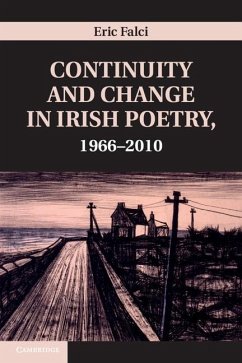 Eric Falci

CONTINUITY AND CHANGE IN IRISH POETRY, 1966–2010

CAMBRIDGE